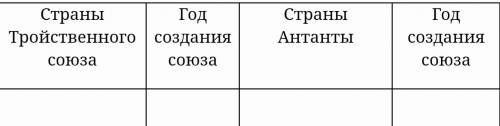 | Страны Тройственного союза | Год создания союза | Страны Антанты | Год создания союза |
|---|---|---|---|
| | | | |